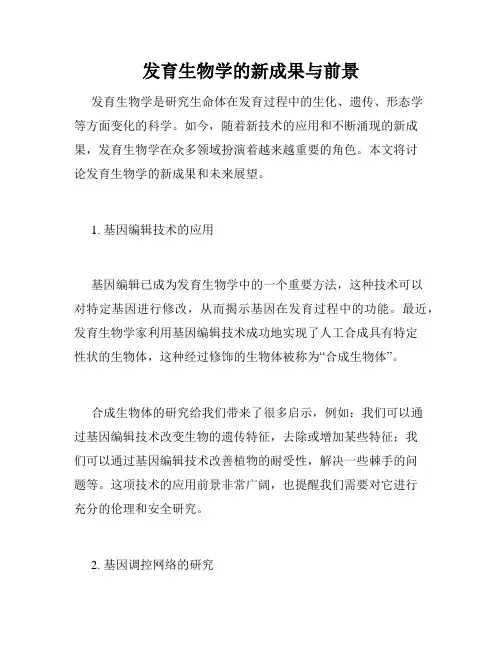 发育生物学的新成果与前景

发育生物学是研究生命体在发育过程中的生化、遗传、形态学等方面变化的科学。如今，随着新技术的应用和不断涌现的新成果，发育生物学在众多领域扮演着越来越重要的角色。本文将讨论发育生物学的新成果和未来展望。

1. 基因编辑技术的应用

基因编辑已成为发育生物学中的一个重要方法，这种技术可以对特定基因进行修改，从而揭示基因在发育过程中的功能。最近，发育生物学家利用基因编辑技术成功地实现了人工合成具有特定性状的生物体，这种经过修饰的生物体被称为“合成生物体”。

合成生物体的研究给我们带来了很多启示，例如：我们可以通过基因编辑技术改变生物的遗传特征，去除或增加某些特征；我们可以通过基因编辑技术改善植物的耐受性，解决一些棘手的问题等。这项技术的应用前景非常广阔，也提醒我们需要对它进行充分的伦理和安全研究。

2. 基因调控网络的研究